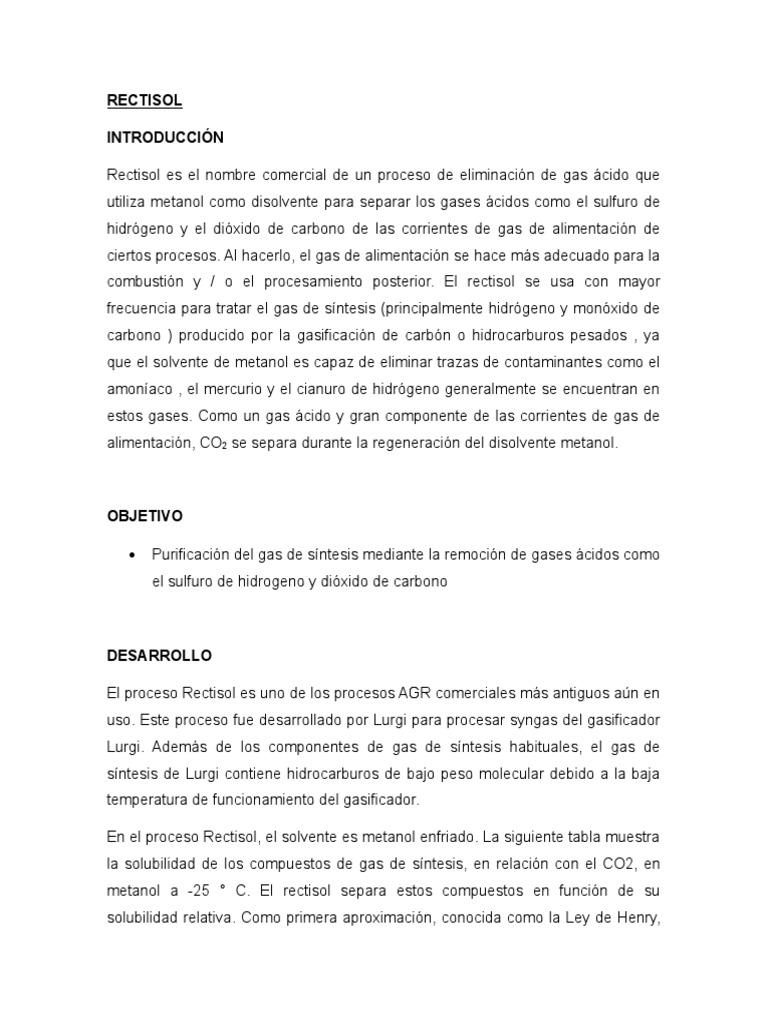 RECTISOL

INTRODUCCIÓN

Rectisol es el nombre comercial de un proceso de eliminación de gas ácido que utiliza metanol como disolvente para separar los gases ácidos como el sulfuro de hidrógeno y el dióxido de carbono de las corrientes de gas de alimentación de ciertos procesos. Al hacerlo, el gas de alimentación se hace más adecuado para la combustión y / o el procesamiento posterior. El rectisol se usa con mayor frecuencia para tratar el gas de síntesis (principalmente hidrógeno y monóxido de carbono ) producido por la gasificación de carbón o hidrocarburos pesados , ya que el solvente de metanol es capaz de eliminar trazas de contaminantes como el amoníaco , el mercurio y el cianuro de hidrógeno generalmente se encuentran en estos gases. Como un gas ácido y gran componente de las corrientes de gas de alimentación, $CO_2$ se separa durante la regeneración del disolvente metanol.

OBJETIVO

• Purificación del gas de síntesis mediante la remoción de gases ácidos como el sulfuro de hidrogeno y dióxido de carbono

DESARROLLO

El proceso Rectisol es uno de los procesos AGR comerciales más antiguos aún en uso. Este proceso fue desarrollado por Lurgi para procesar syngas del gasificador Lurgi. Además de los componentes de gas de síntesis habituales, el gas de síntesis de Lurgi contiene hidrocarburos de bajo peso molecular debido a la baja temperatura de funcionamiento del gasificador.

En el proceso Rectisol, el solvente es metanol enfriado. La siguiente tabla muestra la solubilidad de los compuestos de gas de síntesis, en relación con el CO2, en metanol a -25 ° C. El rectisol separa estos compuestos en función de su solubilidad relativa. Como primera aproximación, conocida como la Ley de Henry,